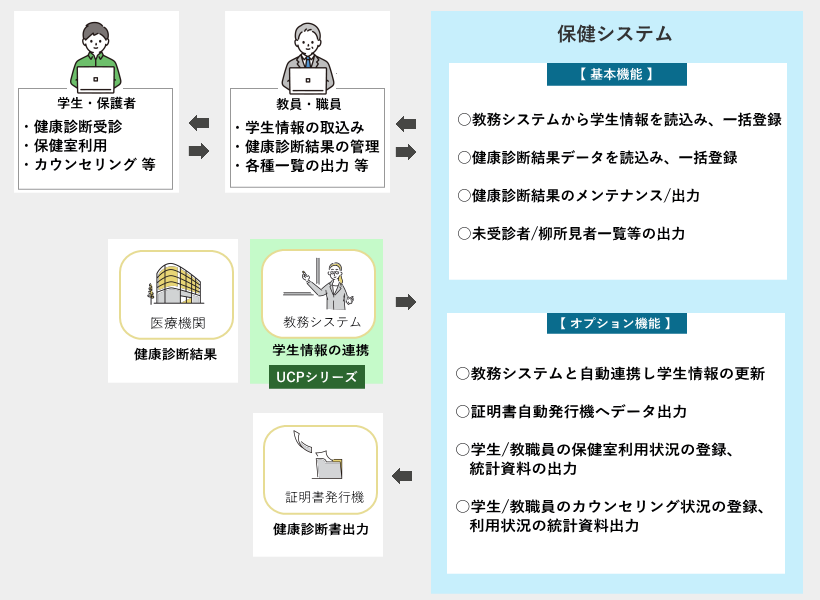 学生・保護者
・健康診断受診
・保健室利用
・カウンセリング 等

教員・職員
・学生情報の取込み
・健康診断結果の管理
・各種一覧の出力 等

保健システム

【 基本機能 】

○教務システムから学生情報を読込み、一括登録

○健康診断結果データを読込み、一括登録

○健康診断結果のメンテナンス/出力

○未受診者/柳所見者一覧等の出力

医療機関

健康診断結果

教務システム

学生情報の連携

UCPシリーズ

【 オプション機能 】

○教務システムと自動連携し学生情報の更新

○証明書自動発行機へデータ出力

○学生/教職員の保健室利用状況の登録、統計資料の出力

○学生/教職員のカウンセリング状況の登録、利用状況の統計資料出力

証明書発行機

健康診断書出力